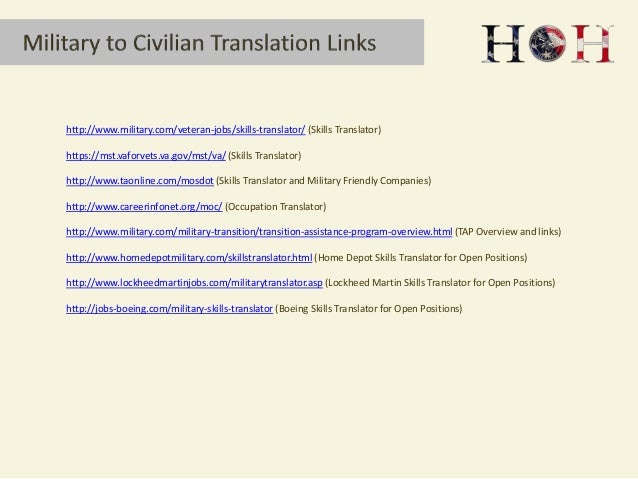 Military to Civilian Translation Links

HOH

http://www.military.com/veteran-jobs/skills-translator/ (Skills Translator)

https://mst.vaforvets.va.gov/mst/va/ (Skills Translator)

http://www.taonline.com/mosdot (Skills Translator and Military Friendly Companies)

http://www.careerinfonet.org/moc/ (Occupation Translator)

http://www.military.com/military-transition/transition-assistance-program-overview.html (TAP Overview and links)

http://www.homedepotmilitary.com/skillstranslator.html (Home Depot Skills Translator for Open Positions)

http://www.lockheedmartinjobs.com/militarytranslator.asp (Lockheed Martin Skills Translator for Open Positions)

http://jobs-boeing.com/military-skills-translator (Boeing Skills Translator for Open Positions)